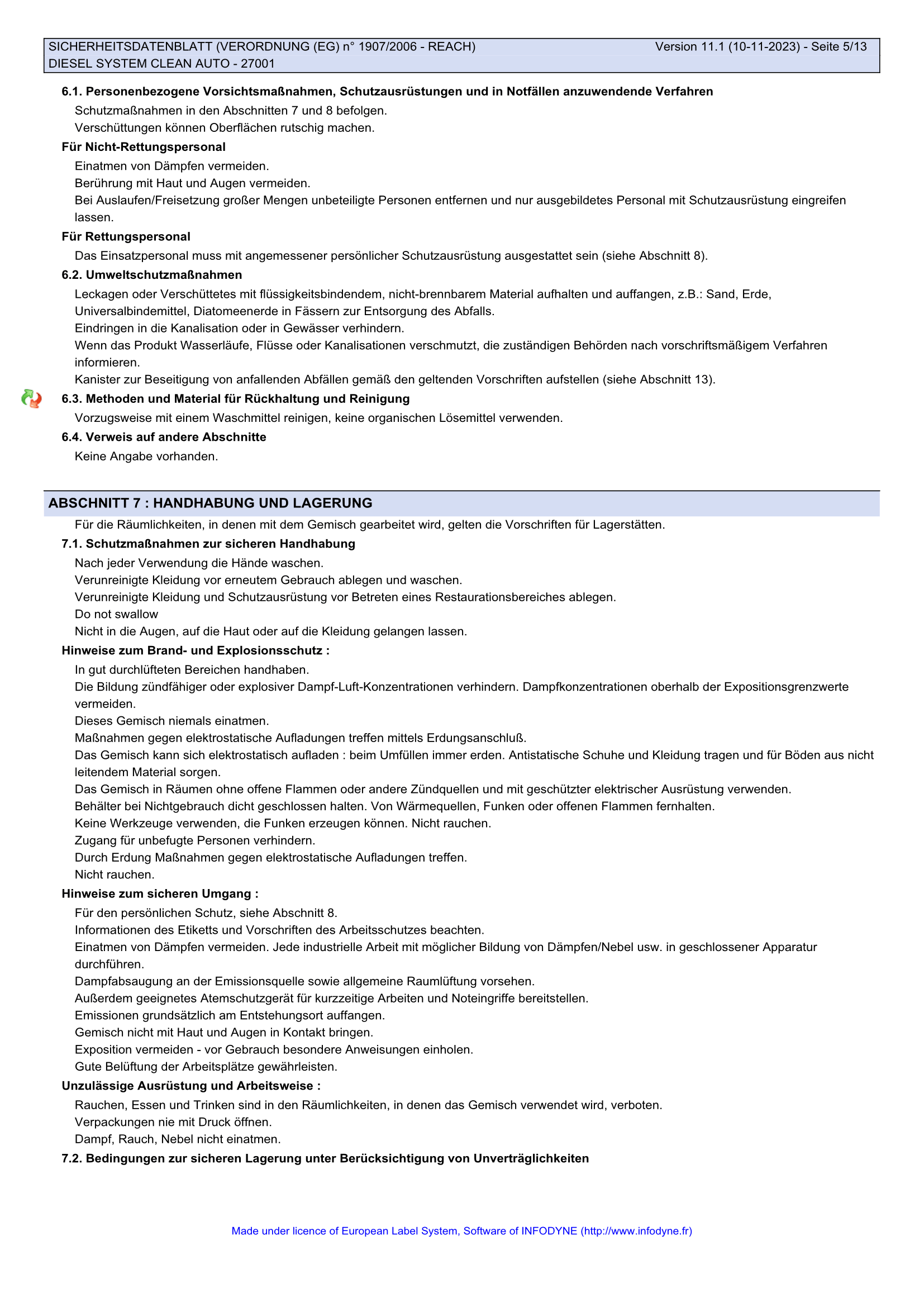 SICHERHEITSDATENBLATT (VERORDNUNG (EG) n° 1907/2006 - REACH) Version 11.1 (10-11-2023) - Seite 5/13
DIESEL SYSTEM CLEAN AUTO - 27001

6.1. Personenbezogene Vorsichtsmaßnahmen, Schutzausrüstungen und in Notfällen anzuwendende Verfahren

Schutzmaßnahmen in den Abschnitten 7 und 8 befolgen.
Verschüttungen können Oberflächen rutschig machen.

Für Nicht-Rettungspersonal

Einatmen von Dämpfen vermeiden.
Berührung mit Haut und Augen vermeiden.
Bei Auslaufen/Freisetzung großer Mengen unbeteiligte Personen entfernen und nur ausgebildetes Personal mit Schutzausrüstung eingreifen lassen.

Für Rettungspersonal

Das Einsatzpersonal muss mit angemessener persönlicher Schutzausrüstung ausgestattet sein (siehe Abschnitt 8).

6.2. Umweltschutzmaßnahmen

Leckagen oder Verschüttetes mit flüssigkeitsbindendem, nicht-brennbarem Material aufhalten und auffangen, z.B.: Sand, Erde, Universalbindemittel, Diatomeenerde in Fässern zur Entsorgung des Abfalls.
Eindringen in die Kanalisation oder in Gewässer verhindern.
Wenn das Produkt Wasserläufe, Flüsse oder Kanalisationen verschmutzt, die zuständigen Behörden nach vorschriftsmäßigem Verfahren informieren.
Kanister zur Beseitigung von anfallenden Abfällen gemäß den geltenden Vorschriften aufstellen (siehe Abschnitt 13).

6.3. Methoden und Material für Rückhaltung und Reinigung

Vorzugsweise mit einem Waschmittel reinigen, keine organischen Lösemittel verwenden.

6.4. Verweis auf andere Abschnitte

Keine Angabe vorhanden.

ABSCHNITT 7 : HANDHABUNG UND LAGERUNG

Für die Räumlichkeiten, in denen mit dem Gemisch gearbeitet wird, gelten die Vorschriften für Lagerstätten.

7.1. Schutzmaßnahmen zur sicheren Handhabung

Nach jeder Verwendung die Hände waschen.
Verunreinigte Kleidung vor erneutem Gebrauch ablegen und waschen.
Verunreinigte Kleidung und Schutzausrüstung vor Betreten eines Restaurationsbereiches ablegen.
Do not swallow
Nicht in die Augen, auf die Haut oder auf die Kleidung gelangen lassen.

Hinweise zum Brand- und Explosionsschutz :

In gut durchlüfteten Bereichen handhaben.
Die Bildung zündfähiger oder explosiver Dampf-Luft-Konzentrationen verhindern. Dampfkonzentrationen oberhalb der Expositionsgrenzwerte vermeiden.
Dieses Gemisch niemals einatmen.
Maßnahmen gegen elektrostatische Aufladungen treffen mittels Erdungsanschluß.
Das Gemisch kann sich elektrostatisch aufladen : beim Umfüllen immer erden. Antistatische Schuhe und Kleidung tragen und für Böden aus nicht leitendem Material sorgen.
Das Gemisch in Räumen ohne offene Flammen oder andere Zündquellen und mit geschützter elektrischer Ausrüstung verwenden.
Behälter bei Nichtgebrauch dicht geschlossen halten. Von Wärmequellen, Funken oder offenen Flammen fernhalten.
Keine Werkzeuge verwenden, die Funken erzeugen können. Nicht rauchen.
Zugang für unbefugte Personen verhindern.
Durch Erdung Maßnahmen gegen elektrostatische Aufladungen treffen.
Nicht rauchen.

Hinweise zum sicheren Umgang :

Für den persönlichen Schutz, siehe Abschnitt 8.
Informationen des Etiketts und Vorschriften des Arbeitsschutzes beachten.
Einatmen von Dämpfen vermeiden. Jede industrielle Arbeit mit möglicher Bildung von Dämpfen/Nebel usw. in geschlossener Apparatur durchführen.
Dampfabsaugung an der Emissionsquelle sowie allgemeine Raumlüftung vorsehen.
Außerdem geeignetes Atemschutzgerät für kurzzeitige Arbeiten und Noteingriffe bereitstellen.
Emissionen grundsätzlich am Entstehungsort auffangen.
Gemisch nicht mit Haut und Augen in Kontakt bringen.
Exposition vermeiden - vor Gebrauch besondere Anweisungen einholen.
Gute Belüftung der Arbeitsplätze gewährleisten.

Unzulässige Ausrüstung und Arbeitsweise :

Rauchen, Essen und Trinken sind in den Räumlichkeiten, in denen das Gemisch verwendet wird, verboten.
Verpackungen nie mit Druck öffnen.
Dampf, Rauch, Nebel nicht einatmen.

7.2. Bedingungen zur sicheren Lagerung unter Berücksichtigung von Unverträglichkeiten

Made under licence of European Label System, Software of INFODYNE (http://www.infodyne.fr)